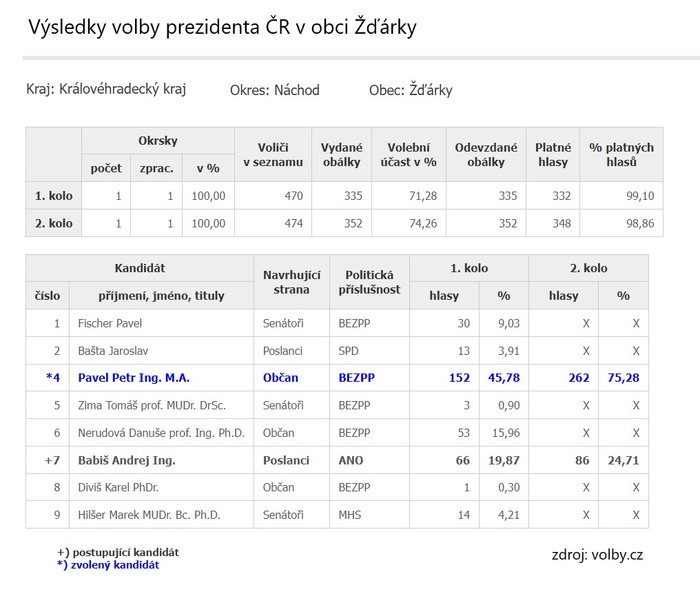 Výsledky volby prezidenta ČR v obci Žďárky

Kraj: Královéhradecký kraj    Okres: Náchod    Obec: Žďárky

| | Okrsky počet | Okrsky zprac. | Okrsky v % | Voliči v seznamu | Vydané obálky | Volební účast v % | Odevzdané obálky | Platné hlasy | % platných hlasů |
|---|---|---|---|---|---|---|---|---|---|
| 1. kolo | 1 | 1 | 100,00 | 470 | 335 | 71,28 | 335 | 332 | 99,10 |
| 2. kolo | 1 | 1 | 100,00 | 474 | 352 | 74,26 | 352 | 348 | 98,86 |

| Kandidát číslo | Kandidát příjmení, jméno, tituly | Navrhující strana | Politická příslušnost | 1. kolo hlasy | 1. kolo % | 2. kolo hlasy | 2. kolo % |
|---|---|---|---|---|---|---|---|
| 1 | Fischer Pavel | Senátoři | BEZPP | 30 | 9,03 | X | X |
| 2 | Bašta Jaroslav | Poslanci | SPD | 13 | 3,91 | X | X |
| *4 | Pavel Petr Ing. M.A. | Občan | BEZPP | 152 | 45,78 | 262 | 75,28 |
| 5 | Zima Tomáš prof. MUDr. DrSc. | Senátoři | BEZPP | 3 | 0,90 | X | X |
| 6 | Nerudová Danuše prof. Ing. Ph.D. | Občan | BEZPP | 53 | 15,96 | X | X |
| +7 | Babiš Andrej Ing. | Poslanci | ANO | 66 | 19,87 | 86 | 24,71 |
| 8 | Diviš Karel PhDr. | Občan | BEZPP | 1 | 0,30 | X | X |
| 9 | Hilšer Marek MUDr. Bc. Ph.D. | Senátoři | MHS | 14 | 4,21 | X | X |

+) postupující kandidát
*) zvolený kandidát

zdroj: volby.cz